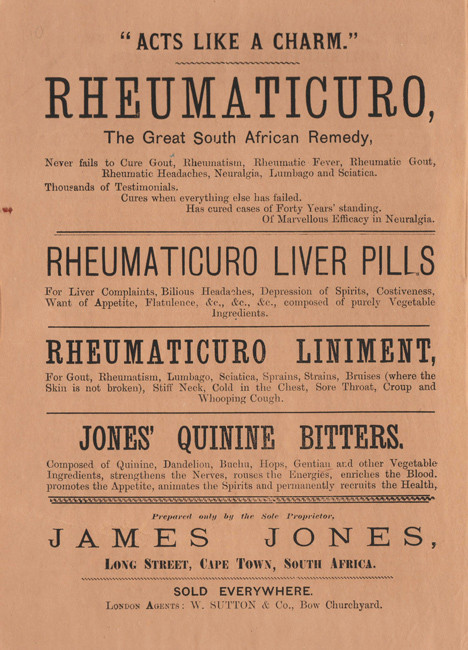 "ACTS LIKE A CHARM."

RHEUMATICURO,

The Great South African Remedy,

Never fails to Cure Gout, Rheumatism, Rheumatic Fever, Rheumatic Gout, Rheumatic Headaches, Neuralgia, Lumbago and Sciatica.

Thousands of Testimonials.
Cures when everything else has failed.
Has cured cases of Forty Years' standing.
Of Marvellous Efficacy in Neuralgia.

RHEUMATICURO LIVER PILLS

For Liver Complaints, Bilious Headaches, Depression of Spirits, Costiveness, Want of Appetite, Flatulence, &c., &c., &c., composed of purely Vegetable Ingredients.

RHEUMATICURO LINIMENT,

For Gout, Rheumatism, Lumbago, Sciatica, Sprains, Strains, Bruises (where the Skin is not broken), Stiff Neck, Cold in the Chest, Sore Throat, Croup and Whooping Cough.

JONES' QUININE BITTERS.

Composed of Quinine, Dandelion, Buchu, Hops, Gentian and other Vegetable Ingredients, strengthens the Nerves, rouses the Energies, enriches the Blood. promotes the Appetite, animates the Spirits and permanently recruits the Health,

Prepared only by the Sole Proprietor,

JAMES JONES,

LONG STREET, CAPE TOWN, SOUTH AFRICA.

SOLD EVERYWHERE.

LONDON AGENTS: W. SUTTON & Co., Bow Churchyard.